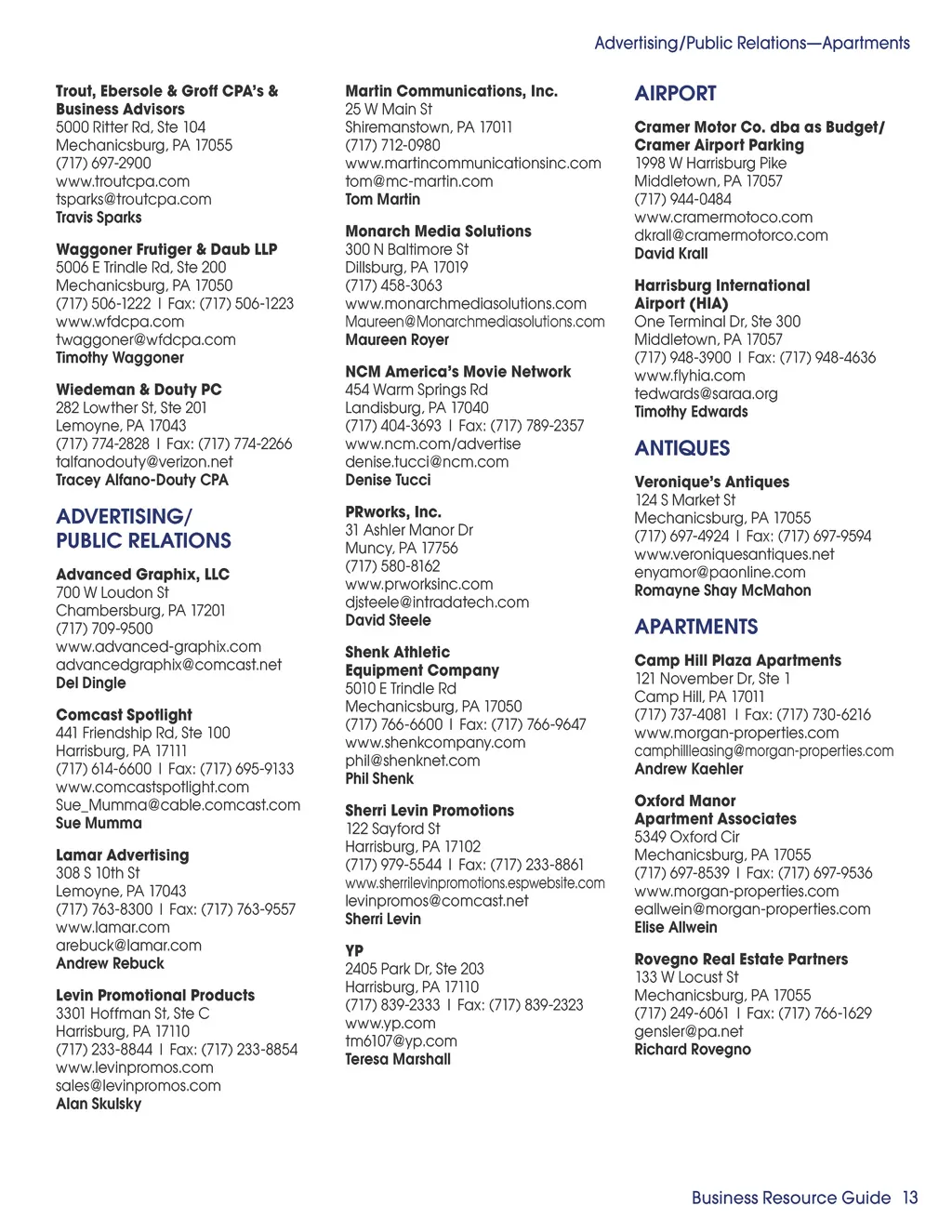 Advertising/Public Relations—Apartments

Trout, Ebersole & Groff CPA's & Business Advisors
5000 Ritter Rd, Ste 104
Mechanicsburg, PA 17055
(717) 697-2900
www.troutcpa.com
tsparks@troutcpa.com
Travis Sparks

Waggoner Frutiger & Daub LLP
5006 E Trindle Rd, Ste 200
Mechanicsburg, PA 17050
(717) 506-1222 | Fax: (717) 506-1223
www.wfdcpa.com
twaggoner@wfdcpa.com
Timothy Waggoner

Wiedeman & Douty PC
282 Lowther St, Ste 201
Lemoyne, PA 17043
(717) 774-2828 | Fax: (717) 774-2266
talfanodouty@verizon.net
Tracey Alfano-Douty CPA

ADVERTISING/ PUBLIC RELATIONS

Advanced Graphix, LLC
700 W Loudon St
Chambersburg, PA 17201
(717) 709-9500
www.advanced-graphix.com
advancedgraphix@comcast.net
Del Dingle

Comcast Spotlight
441 Friendship Rd, Ste 100
Harrisburg, PA 17111
(717) 614-6600 | Fax: (717) 695-9133
www.comcastspotlight.com
Sue_Mumma@cable.comcast.com
Sue Mumma

Lamar Advertising
308 S 10th St
Lemoyne, PA 17043
(717) 763-8300 | Fax: (717) 763-9557
www.lamar.com
arebuck@lamar.com
Andrew Rebuck

Levin Promotional Products
3301 Hoffman St, Ste C
Harrisburg, PA 17110
(717) 233-8844 | Fax: (717) 233-8854
www.levinpromos.com
sales@levinpromos.com
Alan Skulsky

Martin Communications, Inc.
25 W Main St
Shiremanstown, PA 17011
(717) 712-0980
www.martincommunicationsinc.com
tom@mc-martin.com
Tom Martin

Monarch Media Solutions
300 N Baltimore St
Dillsburg, PA 17019
(717) 458-3063
www.monarchmediasolutions.com
Maureen@Monarchmediasolutions.com
Maureen Royer

NCM America's Movie Network
454 Warm Springs Rd
Landisburg, PA 17040
(717) 404-3693 | Fax: (717) 789-2357
www.ncm.com/advertise
denise.tucci@ncm.com
Denise Tucci

PRworks, Inc.
31 Ashler Manor Dr
Muncy, PA 17756
(717) 580-8162
www.prworksinc.com
djsteele@intradatech.com
David Steele

Shenk Athletic Equipment Company
5010 E Trindle Rd
Mechanicsburg, PA 17050
(717) 766-6600 | Fax: (717) 766-9647
www.shenkcompany.com
phil@shenknet.com
Phil Shenk

Sherri Levin Promotions
122 Sayford St
Harrisburg, PA 17102
(717) 979-5544 | Fax: (717) 233-8861
www.sherrilevinpromotions.espwebsite.com
levinpromos@comcast.net
Sherri Levin

YP
2405 Park Dr, Ste 203
Harrisburg, PA 17110
(717) 839-2333 | Fax: (717) 839-2323
www.yp.com
tm6107@yp.com
Teresa Marshall

AIRPORT

Cramer Motor Co. dba as Budget/ Cramer Airport Parking
1998 W Harrisburg Pike
Middletown, PA 17057
(717) 944-0484
www.cramermotoco.com
dkrall@cramermotorco.com
David Krall

Harrisburg International Airport (HIA)
One Terminal Dr, Ste 300
Middletown, PA 17057
(717) 948-3900 | Fax: (717) 948-4636
www.flyhia.com
tedwards@saraa.org
Timothy Edwards

ANTIQUES

Veronique's Antiques
124 S Market St
Mechanicsburg, PA 17055
(717) 697-4924 | Fax: (717) 697-9594
www.veroniquesantiques.net
enyamor@paonline.com
Romayne Shay McMahon

APARTMENTS

Camp Hill Plaza Apartments
121 November Dr, Ste 1
Camp Hill, PA 17011
(717) 737-4081 | Fax: (717) 730-6216
www.morgan-properties.com
camphillleasing@morgan-properties.com
Andrew Kaehler

Oxford Manor Apartment Associates
5349 Oxford Cir
Mechanicsburg, PA 17055
(717) 697-8539 | Fax: (717) 697-9536
www.morgan-properties.com
eallwein@morgan-properties.com
Elise Allwein

Rovegno Real Estate Partners
133 W Locust St
Mechanicsburg, PA 17055
(717) 249-6061 | Fax: (717) 766-1629
gensler@pa.net
Richard Rovegno

Business Resource Guide 13